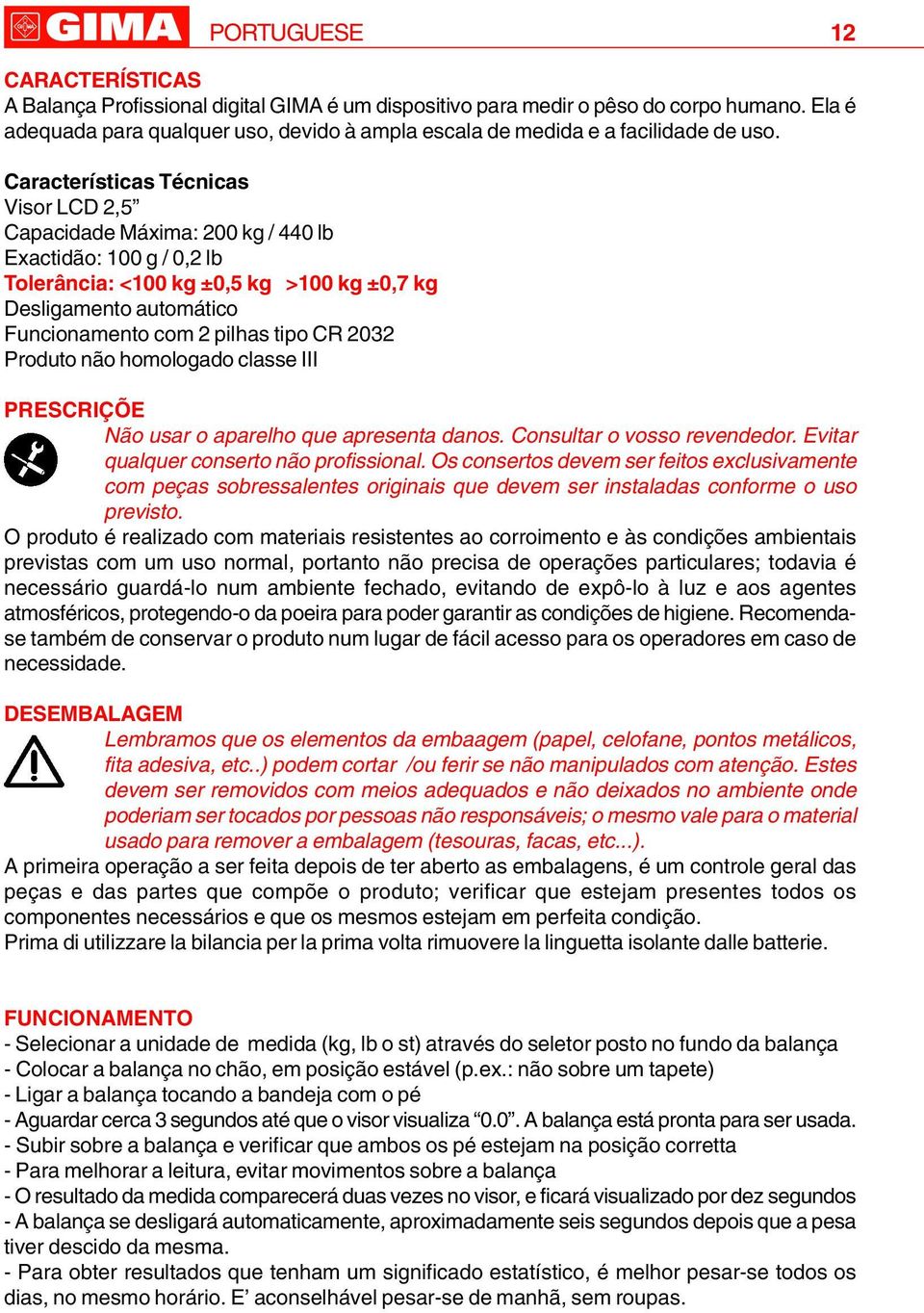 GIMA PORTUGUESE 12

CARACTERÍSTICAS
A Balança Profissional digital GIMA é um dispositivo para medir o pêso do corpo humano. Ela é adequada para qualquer uso, devido à ampla escala de medida e a facilidade de uso.

Características Técnicas
Visor LCD 2,5”
Capacidade Máxima: 200 kg / 440 lb
Exactidão: 100 g / 0,2 lb
Tolerância: <100 kg ±0,5 kg >100 kg ±0,7 kg
Desligamento automático
Funcionamento com 2 pilhas tipo CR 2032
Produto não homologado classe III

PRESCRIÇÕE
Não usar o aparelho que apresenta danos. Consultar o vosso revendedor. Evitar qualquer conserto não profissional. Os consertos devem ser feitos exclusivamente com peças sobressalentes originais que devem ser instaladas conforme o uso previsto.
O produto é realizado com materiais resistentes ao corroimento e às condições ambientais previstas com um uso normal, portanto não precisa de operações particulares; todavia é necessário guardá-lo num ambiente fechado, evitando de expô-lo à luz e aos agentes atmosféricos, protegendo-o da poeira para poder garantir as condições de higiene. Recomenda-se também de conservar o produto num lugar de fácil acesso para os operadores em caso de necessidade.

DESEMBALAGEM
Lembramos que os elementos da embaagem (papel, celofane, pontos metálicos, fita adesiva, etc..) podem cortar /ou ferir se não manipulados com atenção. Estes devem ser removidos com meios adequados e não deixados no ambiente onde poderiam ser tocados por pessoas não responsáveis; o mesmo vale para o material usado para remover a embalagem (tesouras, facas, etc...).
A primeira operação a ser feita depois de ter aberto as embalagens, é um controle geral das peças e das partes que compõe o produto; verificar que estejam presentes todos os componentes necessários e que os mesmos estejam em perfeita condição.
Prima di utilizzare la bilancia per la prima volta rimuovere la linguetta isolante dalle batterie.

FUNCIONAMENTO
- Selecionar a unidade de medida (kg, lb o st) através do seletor posto no fundo da balança
- Colocar a balança no chão, em posição estável (p.ex.: não sobre um tapete)
- Ligar a balança tocando a bandeja com o pé
- Aguardar cerca 3 segundos até que o visor visualiza “0.0”. A balança está pronta para ser usada.
- Subir sobre a balança e verificar que ambos os pé estejam na posição corretta
- Para melhorar a leitura, evitar movimentos sobre a balança
- O resultado da medida comparecerá duas vezes no visor, e ficará visualizado por dez segundos
- A balança se desligará automaticamente, aproximadamente seis segundos depois que a pesa tiver descido da mesma.
- Para obter resultados que tenham um significado estatístico, é melhor pesar-se todos os dias, no mesmo horário. E’ aconselhável pesar-se de manhã, sem roupas.